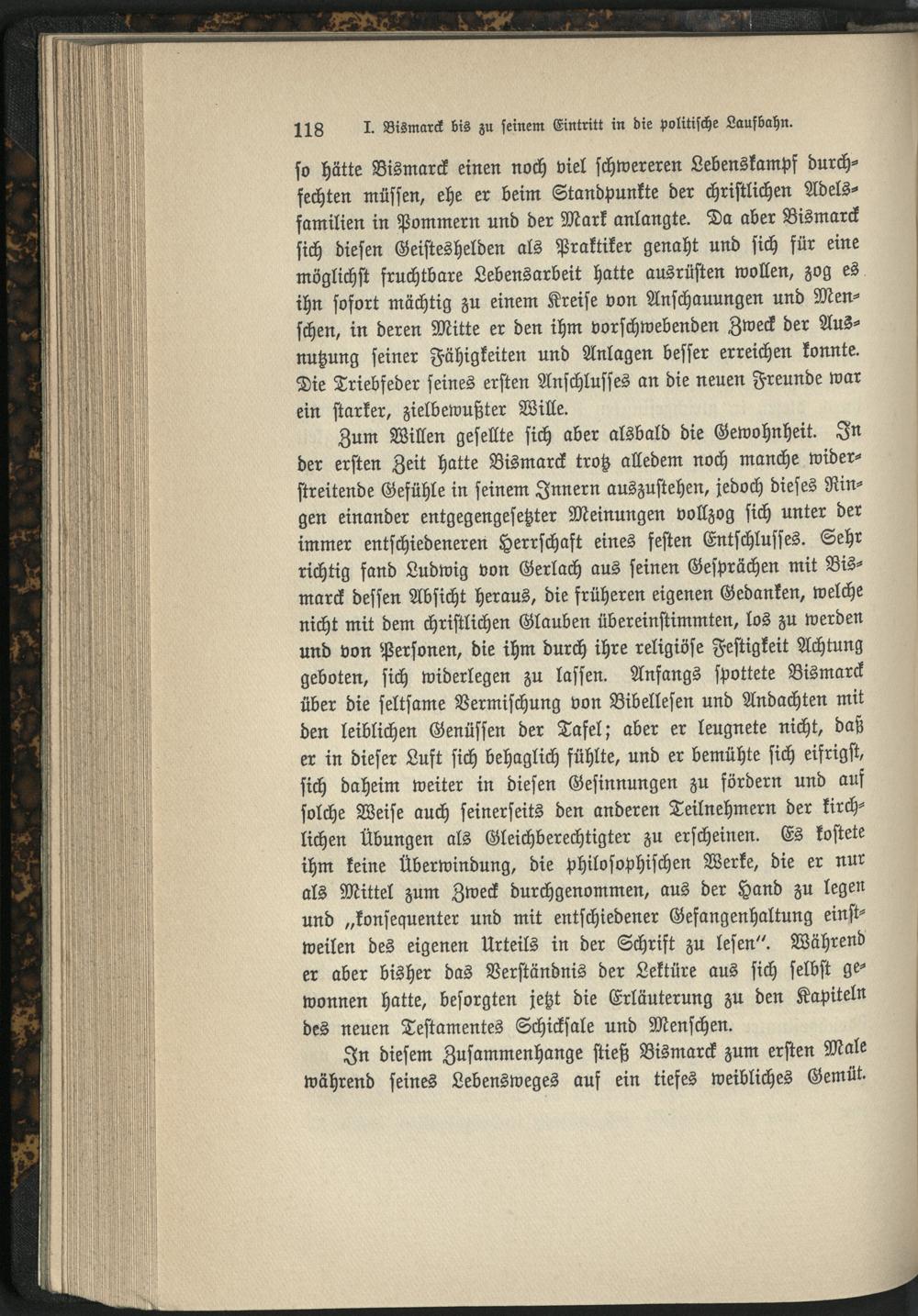 118 I. Bismarck bis zu seinem Eintritt in die politische Laufbahn.

so hätte Bismarck einen noch viel schwereren Lebenskampf durchfechten müssen, ehe er beim Standpunkte der christlichen Adelsfamilien in Pommern und der Mark anlangte. Da aber Bismarck sich diesen Geisteshelden als Praktiker genaht und sich für eine möglichst fruchtbare Lebensarbeit hatte ausrüsten wollen, zog es ihn sofort mächtig zu einem Kreise von Anschauungen und Menschen, in deren Mitte er den ihm vorschwebenden Zweck der Ausnutzung seiner Fähigkeiten und Anlagen besser erreichen konnte. Die Triebfeder seines ersten Anschlusses an die neuen Freunde war ein starker, zielbewußter Wille.

Zum Willen gesellte sich aber alsbald die Gewohnheit. In der ersten Zeit hatte Bismarck trotz alledem noch manche widerstreitende Gefühle in seinem Innern auszustehen, jedoch dieses Ringen einander entgegengesetzter Meinungen vollzog sich unter der immer entschiedeneren Herrschaft eines festen Entschlusses. Sehr richtig fand Ludwig von Gerlach aus seinen Gesprächen mit Bismarck dessen Absicht heraus, die früheren eigenen Gedanken, welche nicht mit dem christlichen Glauben übereinstimmten, los zu werden und von Personen, die ihm durch ihre religiöse Festigkeit Achtung geboten, sich widerlegen zu lassen. Anfangs spottete Bismarck über die seltsame Vermischung von Bibellesen und Andachten mit den leiblichen Genüssen der Tafel; aber er leugnete nicht, daß er in dieser Luft sich behaglich fühlte, und er bemühte sich eifrigst, sich daheim weiter in diesen Gesinnungen zu fördern und auf solche Weise auch seinerseits den anderen Teilnehmern der kirchlichen Übungen als Gleichberechtigter zu erscheinen. Es kostete ihm keine Überwindung, die philosophischen Werke, die er nur als Mittel zum Zweck durchgenommen, aus der Hand zu legen und „konsequenter und mit entschiedener Gefangenhaltung einstweilen des eigenen Urteils in der Schrift zu lesen". Während er aber bisher das Verständnis der Lektüre aus sich selbst gewonnen hatte, besorgten jetzt die Erläuterung zu den Kapiteln des neuen Testamentes Schicksale und Menschen.

In diesem Zusammenhange stieß Bismarck zum ersten Male während seines Lebensweges auf ein tiefes weibliches Gemüt.